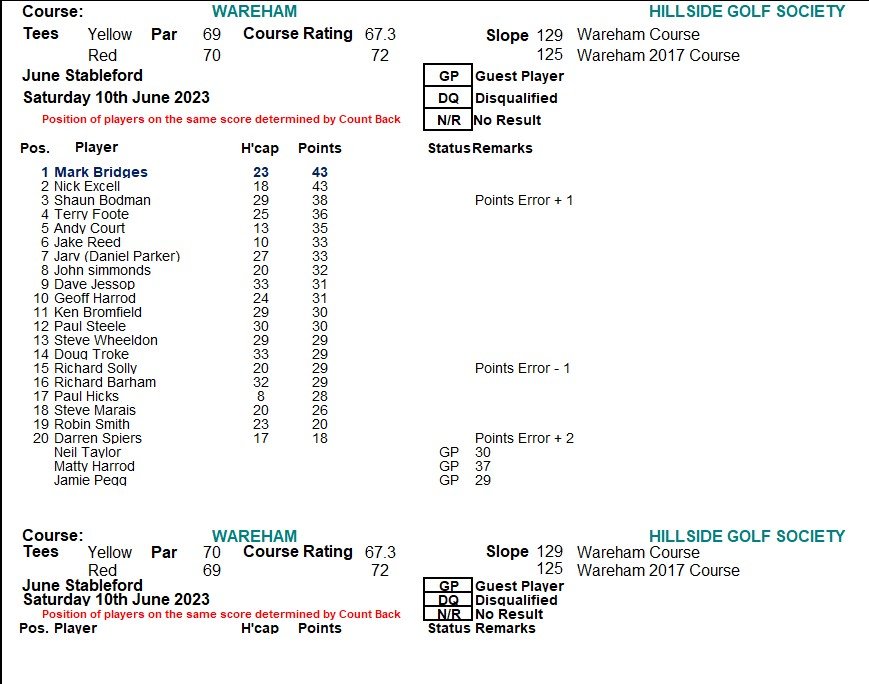 Course: WAREHAM HILLSIDE GOLF SOCIETY

Tees Yellow Par 69 Course Rating 67.3 Slope 129 Wareham Course
Red 70 72 125 Wareham 2017 Course

June Stableford
Saturday 10th June 2023
Position of players on the same score determined by Count Back

| GP | Guest Player |
|---|---|
| DQ | Disqualified |
| N/R | No Result |

| Pos. | Player | H'cap | Points | Status | Remarks |
|---|---|---|---|---|---|
| 1 | Mark Bridges | 23 | 43 | | |
| 2 | Nick Excell | 18 | 43 | | |
| 3 | Shaun Bodman | 29 | 38 | | Points Error + 1 |
| 4 | Terry Foote | 25 | 36 | | |
| 5 | Andy Court | 13 | 35 | | |
| 6 | Jake Reed | 10 | 33 | | |
| 7 | Jarv (Daniel Parker) | 27 | 33 | | |
| 8 | John simmonds | 20 | 32 | | |
| 9 | Dave Jessop | 33 | 31 | | |
| 10 | Geoff Harrod | 24 | 31 | | |
| 11 | Ken Bromfield | 29 | 30 | | |
| 12 | Paul Steele | 30 | 30 | | |
| 13 | Steve Wheeldon | 29 | 29 | | |
| 14 | Doug Troke | 33 | 29 | | |
| 15 | Richard Solly | 20 | 29 | | Points Error - 1 |
| 16 | Richard Barham | 32 | 29 | | |
| 17 | Paul Hicks | 8 | 28 | | |
| 18 | Steve Marais | 20 | 26 | | |
| 19 | Robin Smith | 23 | 20 | | |
| 20 | Darren Spiers | 17 | 18 | | Points Error + 2 |
| | Neil Taylor | | | GP | 30 |
| | Matty Harrod | | | GP | 37 |
| | Jamie Pegg | | | GP | 29 |

Course: WAREHAM HILLSIDE GOLF SOCIETY

Tees Yellow Par 70 Course Rating 67.3 Slope 129 Wareham Course
Red 69 72 125 Wareham 2017 Course

June Stableford
Saturday 10th June 2023
Position of players on the same score determined by Count Back

| GP | Guest Player |
|---|---|
| DQ | Disqualified |
| N/R | No Result |

Pos. Player H'cap Points Status Remarks